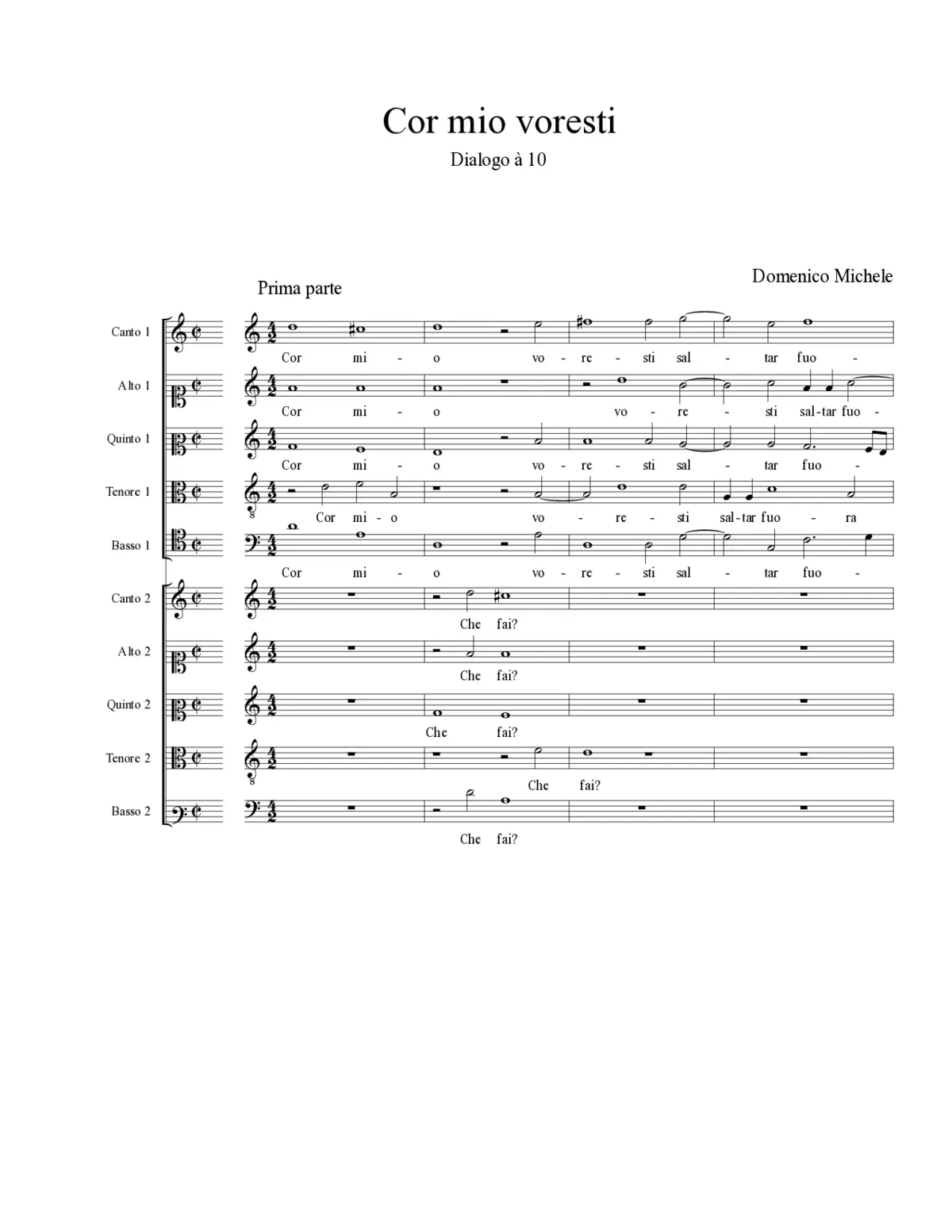 Cor mio voresti

Dialogo à 10

Domenico Michele

Prima parte

Canto 1
Cor mi - o vo - re - sti sal - tar fuo -

Alto 1
Cor mi - o vo - re - sti sal-tar fuo -

Quinto 1
Cor mi - o vo - re - sti sal - tar fuo -

Tenore 1
Cor mi - o vo - re - sti sal-tar fuo - ra

Basso 1
Cor mi - o vo - re - sti sal - tar fuo -

Canto 2
Che fai?

Alto 2
Che fai?

Quinto 2
Che fai?

Tenore 2
Che fai?

Basso 2
Che fai?